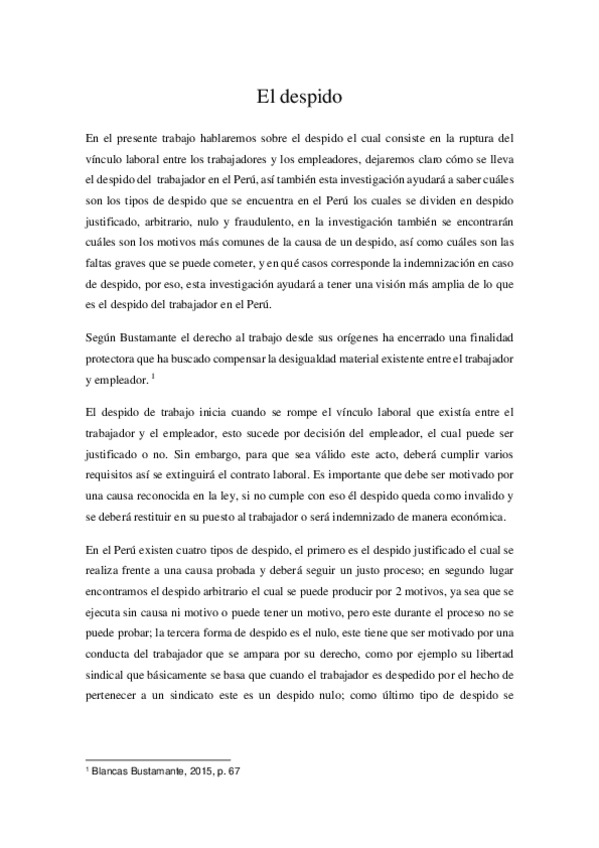 El despido

En el presente trabajo hablaremos sobre el despido el cual consiste en la ruptura del vínculo laboral entre los trabajadores y los empleadores, dejaremos claro cómo se lleva el despido del trabajador en el Perú, así también esta investigación ayudará a saber cuáles son los tipos de despido que se encuentra en el Perú los cuales se dividen en despido justificado, arbitrario, nulo y fraudulento, en la investigación también se encontrarán cuáles son los motivos más comunes de la causa de un despido, así como cuáles son las faltas graves que se puede cometer, y en qué casos corresponde la indemnización en caso de despido, por eso, esta investigación ayudará a tener una visión más amplia de lo que es el despido del trabajador en el Perú.

Según Bustamante el derecho al trabajo desde sus orígenes ha encerrado una finalidad protectora que ha buscado compensar la desigualdad material existente entre el trabajador y empleador. $^1$

El despido de trabajo inicia cuando se rompe el vínculo laboral que existía entre el trabajador y el empleador, esto sucede por decisión del empleador, el cual puede ser justificado o no. Sin embargo, para que sea válido este acto, deberá cumplir varios requisitos así se extinguirá el contrato laboral. Es importante que debe ser motivado por una causa reconocida en la ley, si no cumple con eso él despido queda como invalido y se deberá restituir en su puesto al trabajador o será indemnizado de manera económica.

En el Perú existen cuatro tipos de despido, el primero es el despido justificado el cual se realiza frente a una causa probada y deberá seguir un justo proceso; en segundo lugar encontramos el despido arbitrario el cual se puede producir por 2 motivos, ya sea que se ejecuta sin causa ni motivo o puede tener un motivo, pero este durante el proceso no se puede probar; la tercera forma de despido es el nulo, este tiene que ser motivado por una conducta del trabajador que se ampara por su derecho, como por ejemplo su libertad sindical que básicamente se basa que cuando el trabajador es despedido por el hecho de pertenecer a un sindicato este es un despido nulo; como último tipo de despido se

$^1$ Blancas Bustamante, 2015, p. 67